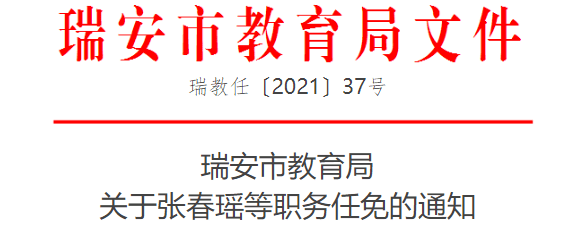 瑞安市教育局文件

瑞教任〔2021〕37号

瑞安市教育局
关于张春瑶等职务任免的通知